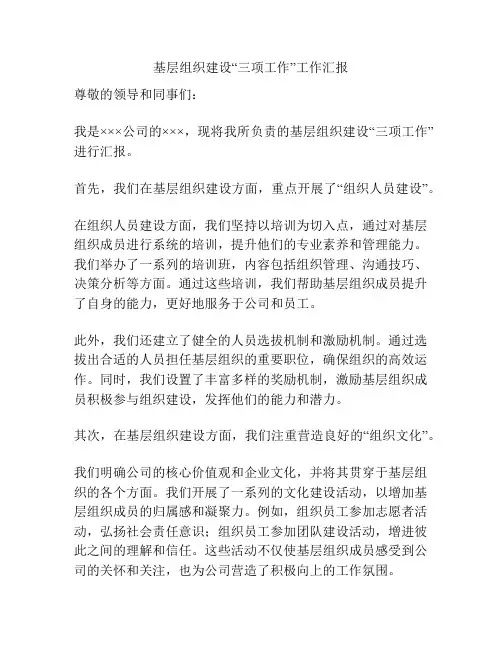 基层组织建设“三项工作”工作汇报

尊敬的领导和同事们：

我是×××公司的×××，现将我所负责的基层组织建设“三项工作”进行汇报。

首先，我们在基层组织建设方面，重点开展了“组织人员建设”。

在组织人员建设方面，我们坚持以培训为切入点，通过对基层组织成员进行系统的培训，提升他们的专业素养和管理能力。我们举办了一系列的培训班，内容包括组织管理、沟通技巧、决策分析等方面。通过这些培训，我们帮助基层组织成员提升了自身的能力，更好地服务于公司和员工。

此外，我们还建立了健全的人员选拔机制和激励机制。通过选拔出合适的人员担任基层组织的重要职位，确保组织的高效运作。同时，我们设置了丰富多样的奖励机制，激励基层组织成员积极参与组织建设，发挥他们的能力和潜力。

其次，在基层组织建设方面，我们注重营造良好的“组织文化”。

我们明确公司的核心价值观和企业文化，并将其贯穿于基层组织的各个方面。我们开展了一系列的文化建设活动，以增加基层组织成员的归属感和凝聚力。例如，组织员工参加志愿者活动，弘扬社会责任意识；组织员工参加团队建设活动，增进彼此之间的理解和信任。这些活动不仅使基层组织成员感受到公司的关怀和关注，也为公司营造了积极向上的工作氛围。